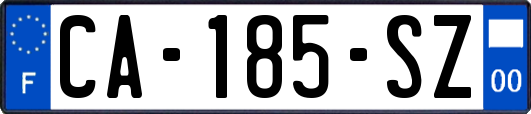 F

CA-185-SZ

00